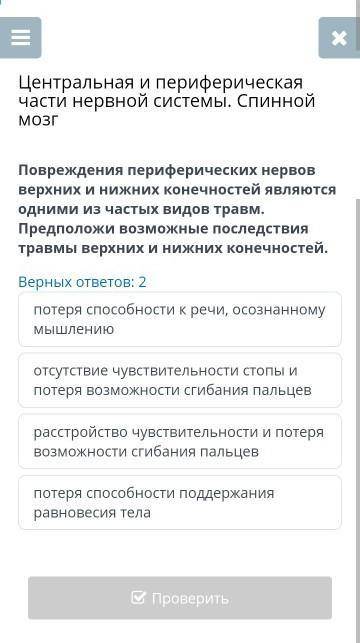 Центральная и периферическая части нервной системы. Спинной мозг

Повреждения периферических нервов верхних и нижних конечностей являются одними из частых видов травм. Предположи возможные последствия травмы верхних и нижних конечностей.

Верных ответов: 2

потеря способности к речи, осознанному мышлению

отсутствие чувствительности стопы и потеря возможности сгибания пальцев

расстройство чувствительности и потеря возможности сгибания пальцев

потеря способности поддержания равновесия тела

Проверить